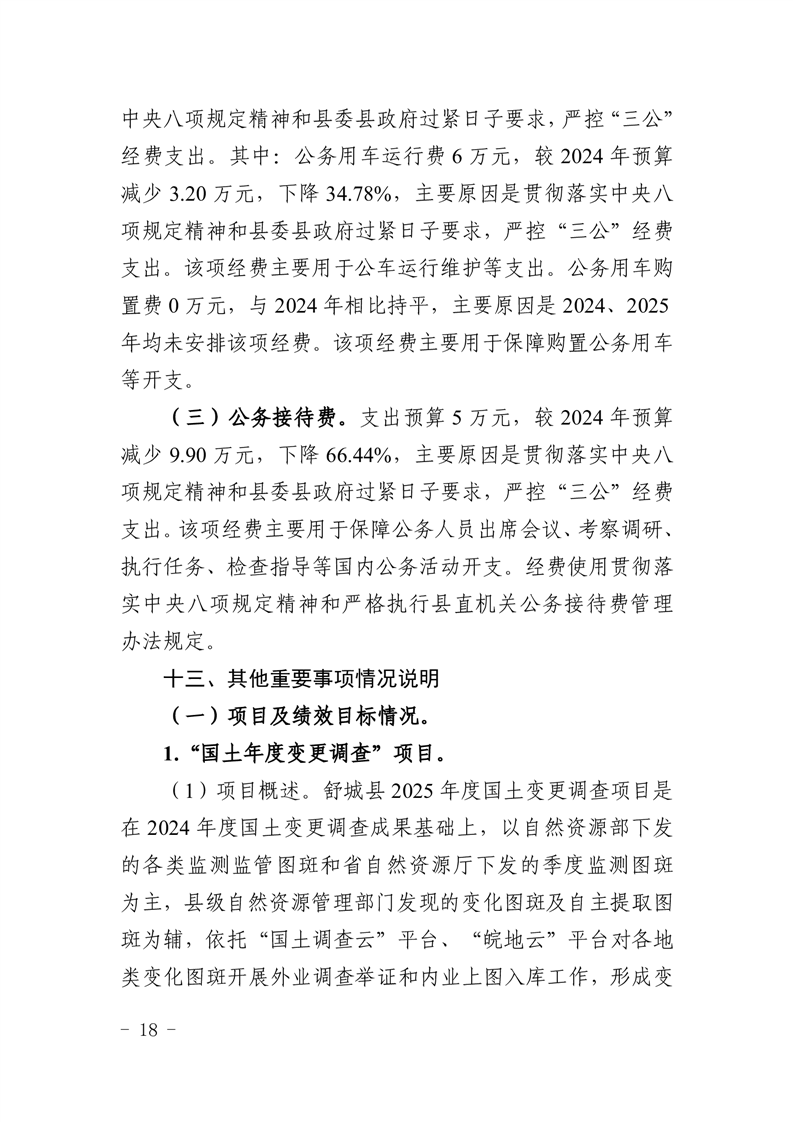 中央八项规定精神和县委县政府过紧日子要求，严控“三公”经费支出。其中：公务用车运行费 6 万元，较 2024 年预算减少 3.20 万元，下降 34.78%，主要原因是贯彻落实中央八项规定精神和县委县政府过紧日子要求，严控“三公”经费支出。该项经费主要用于公车运行维护等支出。公务用车购置费 0 万元，与 2024 年相比持平，主要原因是 2024、2025 年均未安排该项经费。该项经费主要用于保障购置公务用车等开支。

（三）公务接待费。支出预算 5 万元，较 2024 年预算减少 9.90 万元，下降 66.44%，主要原因是贯彻落实中央八项规定精神和县委县政府过紧日子要求，严控“三公”经费支出。该项经费主要用于保障公务人员出席会议、考察调研、执行任务、检查指导等国内公务活动开支。经费使用贯彻落实中央八项规定精神和严格执行县直机关公务接待费管理办法规定。

十三、其他重要事项情况说明

（一）项目及绩效目标情况。

1.“国土年度变更调查”项目。

（1）项目概述。舒城县 2025 年度国土变更调查项目是在 2024 年度国土变更调查成果基础上，以自然资源部下发的各类监测监管图斑和省自然资源厅下发的季度监测图斑为主，县级自然资源管理部门发现的变化图斑及自主提取图斑为辅，依托“国土调查云”平台、“皖地云”平台对各地类变化图斑开展外业调查举证和内业上图入库工作，形成变

－ 18 －